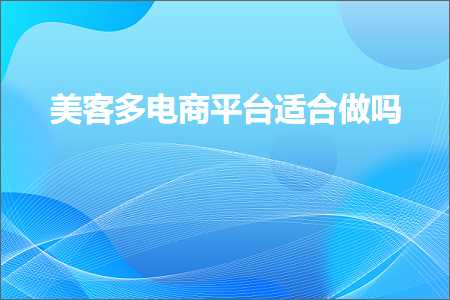 美客多电商平台适合做吗